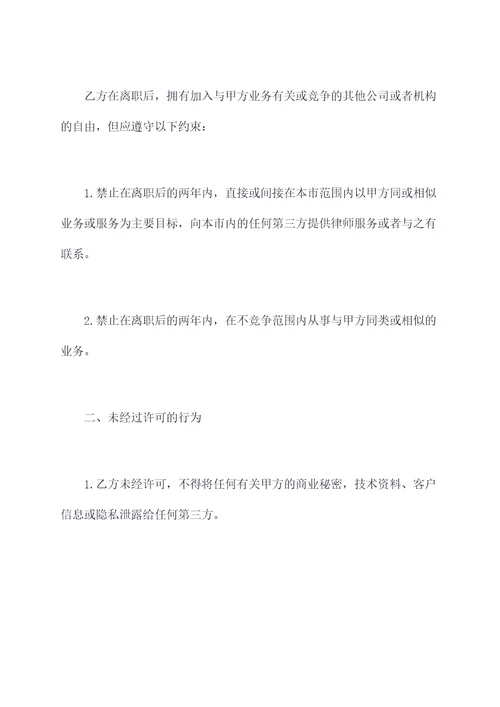 乙方在离职后，拥有加入与甲方业务有关或竞争的其他公司或者机构的自由，但应遵守以下约束：

1.禁止在离职后的两年内，直接或间接在本市范围内以甲方同或相似业务或服务为主要目标，向本市内的任何第三方提供律师服务或者与之有联系。

2.禁止在离职后的两年内，在不竞争范围内从事与甲方同类或相似的业务。

二、未经过许可的行为

1.乙方未经许可，不得将任何有关甲方的商业秘密，技术资料、客户信息或隐私泄露给任何第三方。